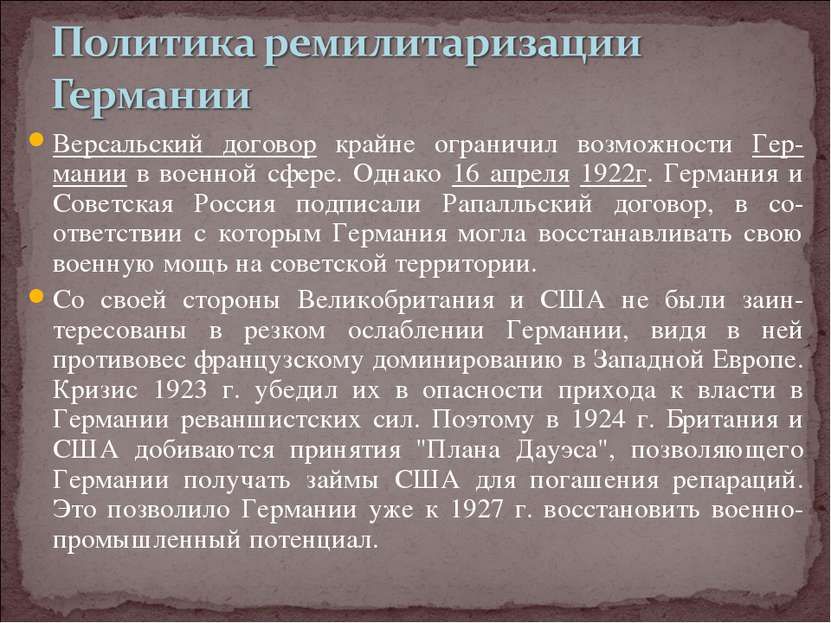 Политика ремилитаризации Германии

Версальский договор крайне ограничил возможности Германии в военной сфере. Однако 16 апреля 1922г. Германия и Советская Россия подписали Рапалльский договор, в соответствии с которым Германия могла восстанавливать свою военную мощь на советской территории.

Со своей стороны Великобритания и США не были заинтересованы в резком ослаблении Германии, видя в ней противовес французскому доминированию в Западной Европе. Кризис 1923 г. убедил их в опасности прихода к власти в Германии реваншистских сил. Поэтому в 1924 г. Британия и США добиваются принятия "Плана Дауэса", позволяющего Германии получать займы США для погашения репараций. Это позволило Германии уже к 1927 г. восстановить военно-промышленный потенциал.